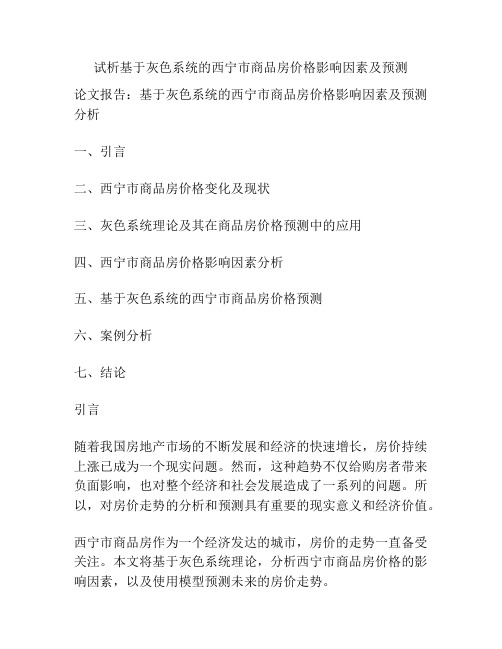 试析基于灰色系统的西宁市商品房价格影响因素及预测

论文报告：基于灰色系统的西宁市商品房价格影响因素及预测分析

一、引言

二、西宁市商品房价格变化及现状

三、灰色系统理论及其在商品房价格预测中的应用

四、西宁市商品房价格影响因素分析

五、基于灰色系统的西宁市商品房价格预测

六、案例分析

七、结论

引言

随着我国房地产市场的不断发展和经济的快速增长，房价持续上涨已成为一个现实问题。然而，这种趋势不仅给购房者带来负面影响，也对整个经济和社会发展造成了一系列的问题。所以，对房价走势的分析和预测具有重要的现实意义和经济价值。

西宁市商品房作为一个经济发达的城市，房价的走势一直备受关注。本文将基于灰色系统理论，分析西宁市商品房价格的影响因素，以及使用模型预测未来的房价走势。